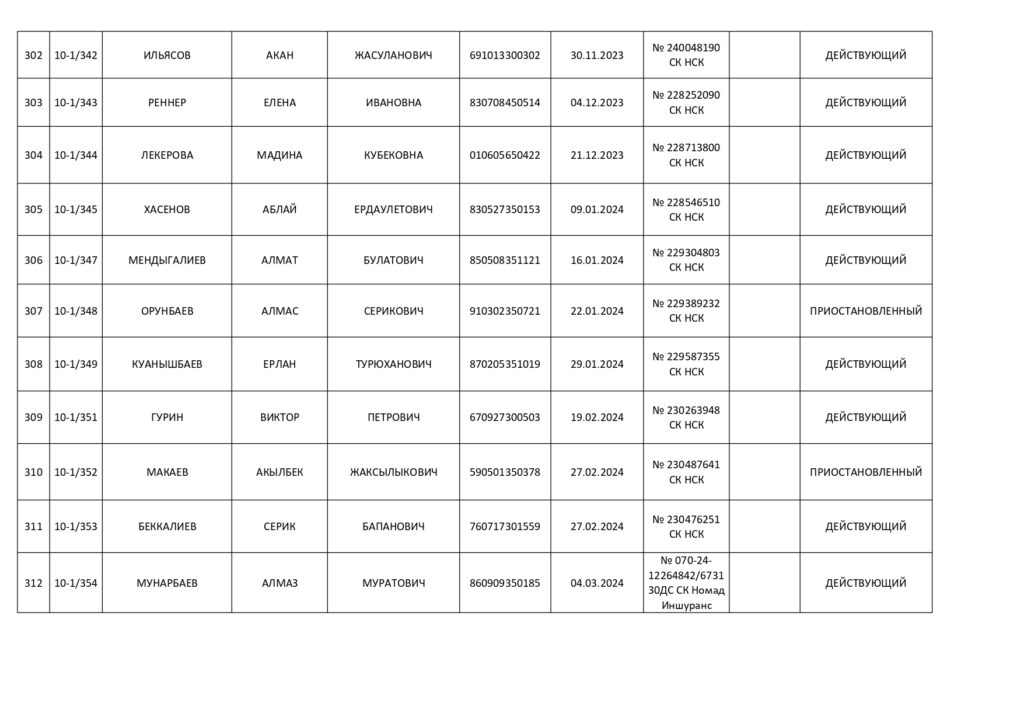 | 302 | 10-1/342 | ИЛЬЯСОВ | АКАН | ЖАСУЛАНОВИЧ | 691013300302 | 30.11.2023 | № 240048190 СК НСК | | ДЕЙСТВУЮЩИЙ |
|---|---|---|---|---|---|---|---|---|---|
| 303 | 10-1/343 | РЕННЕР | ЕЛЕНА | ИВАНОВНА | 830708450514 | 04.12.2023 | № 228252090 СК НСК | | ДЕЙСТВУЮЩИЙ |
| 304 | 10-1/344 | ЛЕКЕРОВА | МАДИНА | КУБЕКОВНА | 010605650422 | 21.12.2023 | № 228713800 СК НСК | | ДЕЙСТВУЮЩИЙ |
| 305 | 10-1/345 | ХАСЕНОВ | АБЛАЙ | ЕРДАУЛЕТОВИЧ | 830527350153 | 09.01.2024 | № 228546510 СК НСК | | ДЕЙСТВУЮЩИЙ |
| 306 | 10-1/347 | МЕНДЫГАЛИЕВ | АЛМАТ | БУЛАТОВИЧ | 850508351121 | 16.01.2024 | № 229304803 СК НСК | | ДЕЙСТВУЮЩИЙ |
| 307 | 10-1/348 | ОРУНБАЕВ | АЛМАС | СЕРИКОВИЧ | 910302350721 | 22.01.2024 | № 229389232 СК НСК | | ПРИОСТАНОВЛЕННЫЙ |
| 308 | 10-1/349 | КУАНЫШБАЕВ | ЕРЛАН | ТУРЮХАНОВИЧ | 870205351019 | 29.01.2024 | № 229587355 СК НСК | | ДЕЙСТВУЮЩИЙ |
| 309 | 10-1/351 | ГУРИН | ВИКТОР | ПЕТРОВИЧ | 670927300503 | 19.02.2024 | № 230263948 СК НСК | | ДЕЙСТВУЮЩИЙ |
| 310 | 10-1/352 | МАКАЕВ | АКЫЛБЕК | ЖАКСЫЛЫКОВИЧ | 590501350378 | 27.02.2024 | № 230487641 СК НСК | | ПРИОСТАНОВЛЕННЫЙ |
| 311 | 10-1/353 | БЕККАЛИЕВ | СЕРИК | БАПАНОВИЧ | 760717301559 | 27.02.2024 | № 230476251 СК НСК | | ДЕЙСТВУЮЩИЙ |
| 312 | 10-1/354 | МУНАРБАЕВ | АЛМАЗ | МУРАТОВИЧ | 860909350185 | 04.03.2024 | № 070-24-12264842/6731 30ДС СК Номад Иншуранс | | ДЕЙСТВУЮЩИЙ |